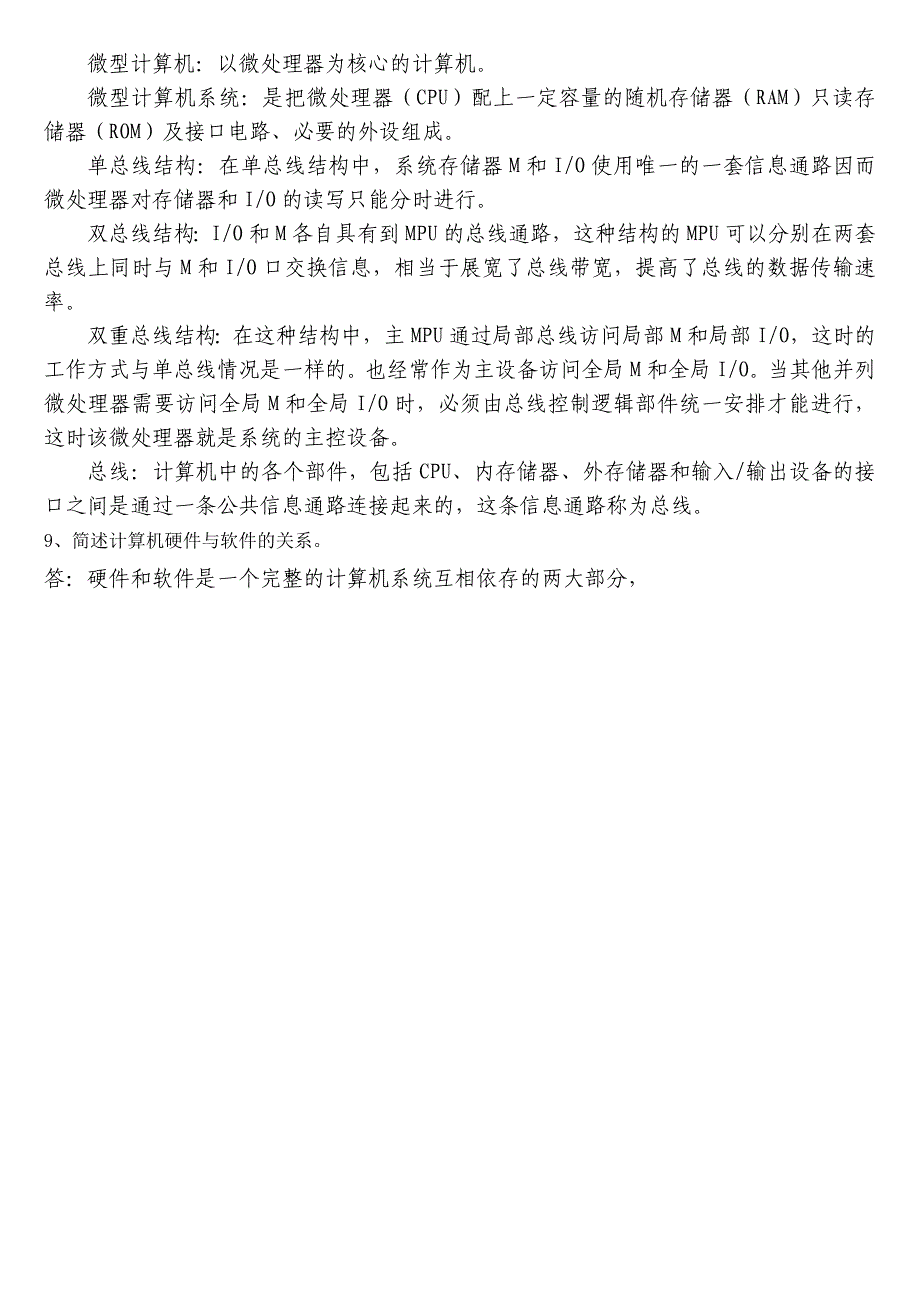 微型计算机：以微处理器为核心的计算机。

微型计算机系统：是把微处理器（CPU）配上一定容量的随机存储器（RAM）只读存储器（ROM）及接口电路、必要的外设组成。

单总线结构：在单总线结构中，系统存储器 M 和 I/O 使用唯一的一套信息通路因而微处理器对存储器和 I/O 的读写只能分时进行。

双总线结构：I/O 和 M 各自具有到 MPU 的总线通路，这种结构的 MPU 可以分别在两套总线上同时与 M 和 I/O 口交换信息，相当于展宽了总线带宽，提高了总线的数据传输速率。

双重总线结构：在这种结构中，主 MPU 通过局部总线访问局部 M 和局部 I/O，这时的工作方式与单总线情况是一样的。也经常作为主设备访问全局 M 和全局 I/O。当其他并列微处理器需要访问全局 M 和全局 I/O 时，必须由总线控制逻辑部件统一安排才能进行，这时该微处理器就是系统的主控设备。

总线：计算机中的各个部件，包括 CPU、内存储器、外存储器和输入/输出设备的接口之间是通过一条公共信息通路连接起来的，这条信息通路称为总线。

9、简述计算机硬件与软件的关系。

答：硬件和软件是一个完整的计算机系统互相依存的两大部分，